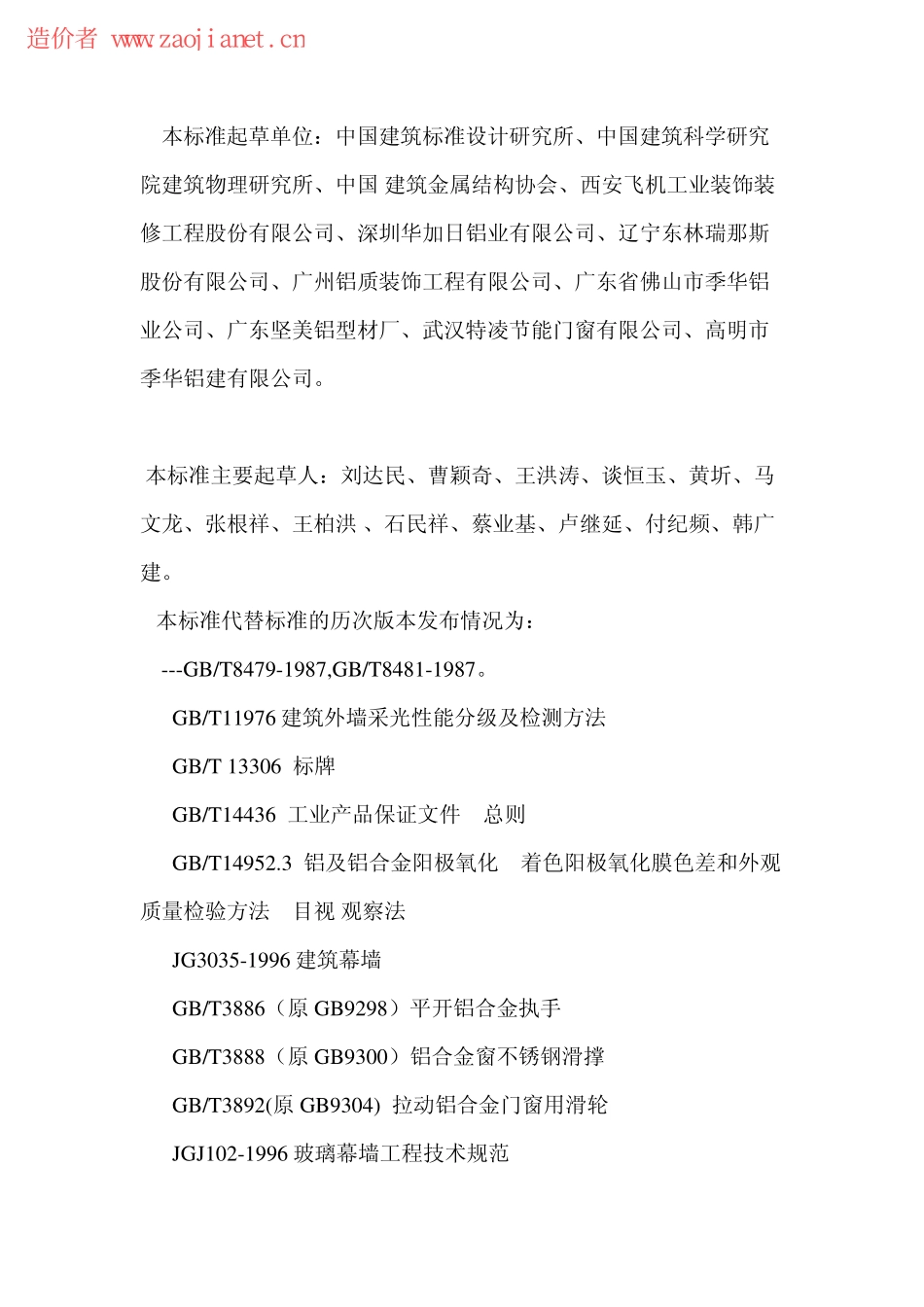 造价者 www.zaojianet.cn

本标准起草单位：中国建筑标准设计研究所、中国建筑科学研究院建筑物理研究所、中国 建筑金属结构协会、西安飞机工业装饰装修工程股份有限公司、深圳华加日铝业有限公司、辽宁东林瑞那斯股份有限公司、广州铝质装饰工程有限公司、广东省佛山市季华铝业公司、广东坚美铝型材厂、武汉特凌节能门窗有限公司、高明市季华铝建有限公司。

本标准主要起草人：刘达民、曹颖奇、王洪涛、谈恒玉、黄圻、马文龙、张根祥、王柏洪 、石民祥、蔡业基、卢继延、付纪频、韩广建。

本标准代替标准的历次版本发布情况为：

---GB/T8479-1987,GB/T8481-1987。

GB/T11976 建筑外墙采光性能分级及检测方法

GB/T 13306 标牌

GB/T14436 工业产品保证文件 总则

GB/T14952.3 铝及铝合金阳极氧化 着色阳极氧化膜色差和外观质量检验方法 目视 观察法

JG3035-1996 建筑幕墙

GB/T3886（原 GB9298）平开铝合金执手

GB/T3888（原 GB9300）铝合金窗不锈钢滑撑

GB/T3892(原 GB9304) 拉动铝合金门窗用滑轮

JGJ102-1996 玻璃幕墙工程技术规范